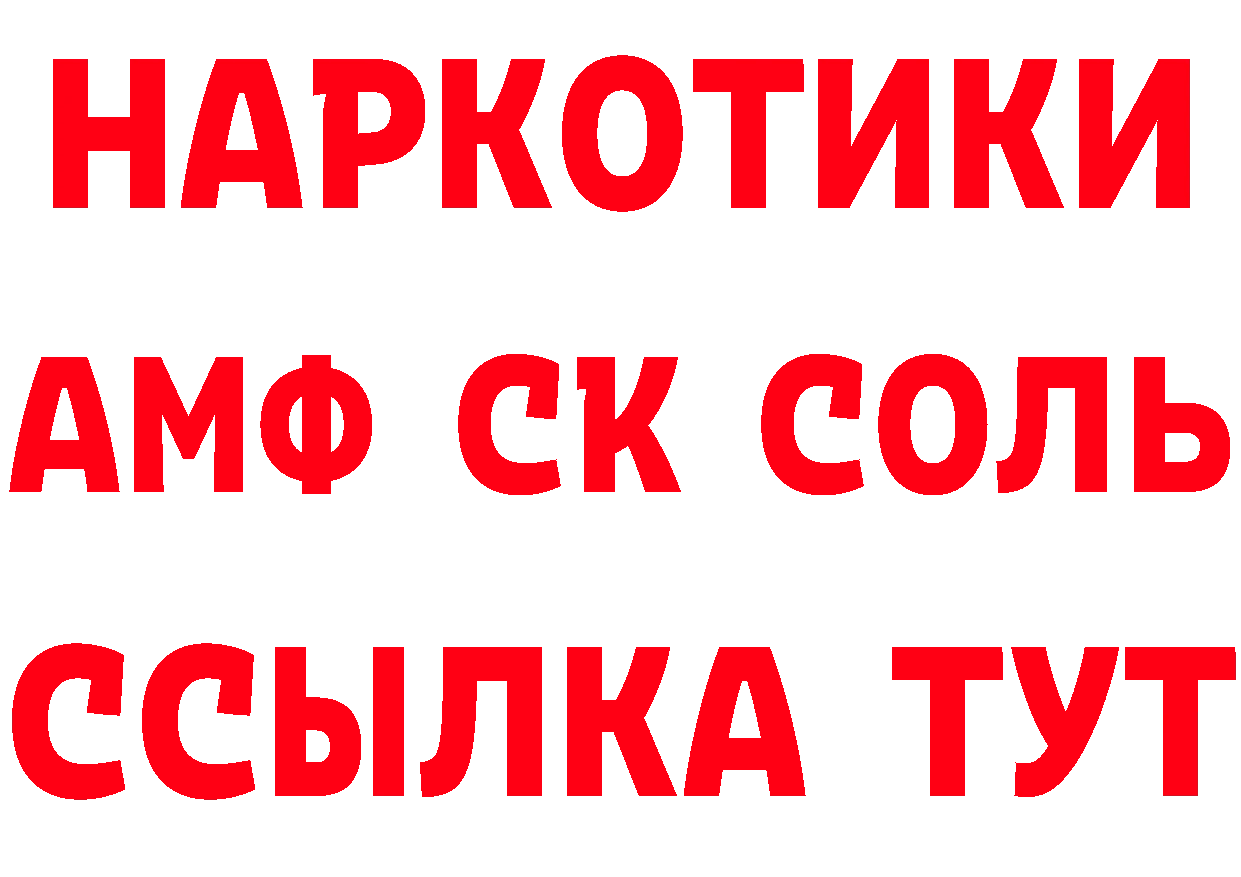 НАРКОТИКИ

АМФ СК СОЛЬ

ССЫЛКА ТУТ